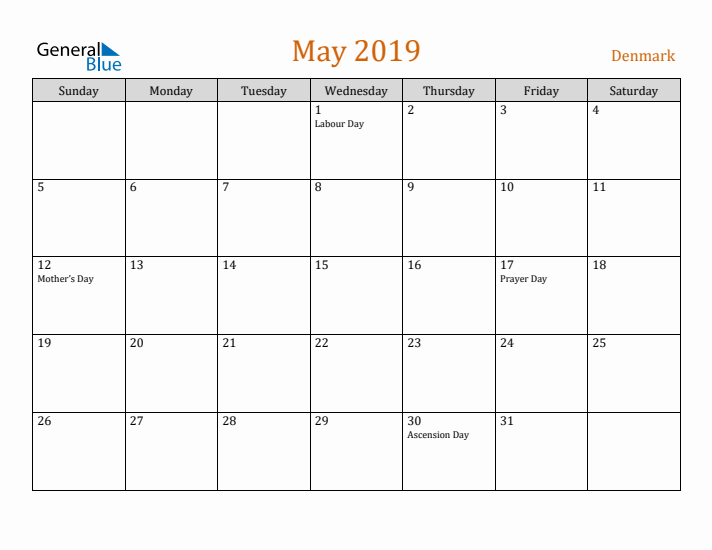 General Blue

May 2019

Denmark

| Sunday | Monday | Tuesday | Wednesday | Thursday | Friday | Saturday |
|---|---|---|---|---|---|---|
| | | | 1 Labour Day | 2 | 3 | 4 |
| 5 | 6 | 7 | 8 | 9 | 10 | 11 |
| 12 Mother's Day | 13 | 14 | 15 | 16 | 17 Prayer Day | 18 |
| 19 | 20 | 21 | 22 | 23 | 24 | 25 |
| 26 | 27 | 28 | 29 | 30 Ascension Day | 31 | |